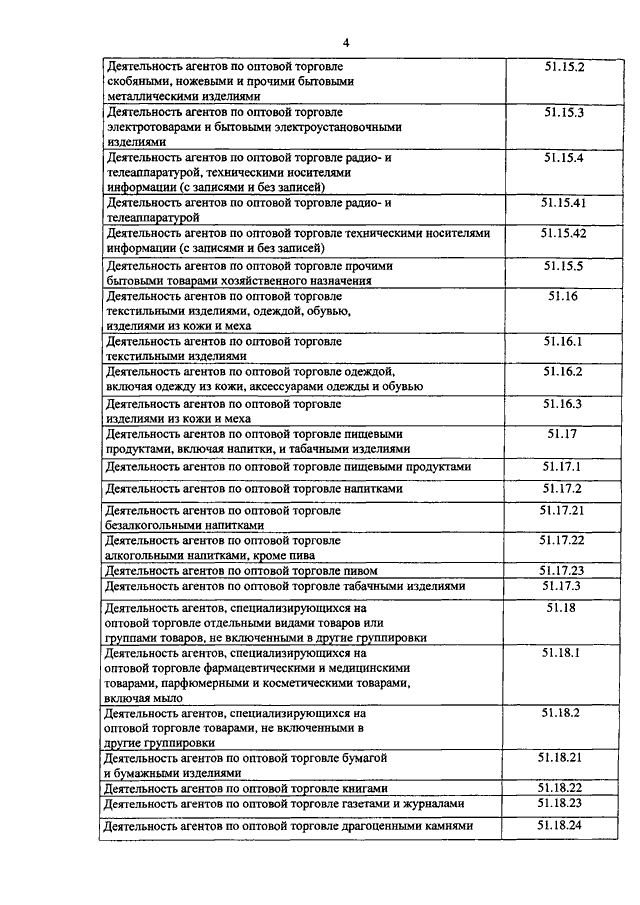 4

| | |
|---|---|
| Деятельность агентов по оптовой торговле скобяными, ножевыми и прочими бытовыми металлическими изделиями | 51.15.2 |
| Деятельность агентов по оптовой торговле электротоварами и бытовыми электроустановочными изделиями | 51.15.3 |
| Деятельность агентов по оптовой торговле радио- и телеаппаратурой, техническими носителями информации (с записями и без записей) | 51.15.4 |
| Деятельность агентов по оптовой торговле радио- и телеаппаратурой | 51.15.41 |
| Деятельность агентов по оптовой торговле техническими носителями информации (с записями и без записей) | 51.15.42 |
| Деятельность агентов по оптовой торговле прочими бытовыми товарами хозяйственного назначения | 51.15.5 |
| Деятельность агентов по оптовой торговле текстильными изделиями, одеждой, обувью, изделиями из кожи и меха | 51.16 |
| Деятельность агентов по оптовой торговле текстильными изделиями | 51.16.1 |
| Деятельность агентов по оптовой торговле одеждой, включая одежду из кожи, аксессуарами одежды и обувью | 51.16.2 |
| Деятельность агентов по оптовой торговле изделиями из кожи и меха | 51.16.3 |
| Деятельность агентов по оптовой торговле пищевыми продуктами, включая напитки, и табачными изделиями | 51.17 |
| Деятельность агентов по оптовой торговле пищевыми продуктами | 51.17.1 |
| Деятельность агентов по оптовой торговле напитками | 51.17.2 |
| Деятельность агентов по оптовой торговле безалкогольными напитками | 51.17.21 |
| Деятельность агентов по оптовой торговле алкогольными напитками, кроме пива | 51.17.22 |
| Деятельность агентов по оптовой торговле пивом | 51.17.23 |
| Деятельность агентов по оптовой торговле табачными изделиями | 51.17.3 |
| Деятельность агентов, специализирующихся на оптовой торговле отдельными видами товаров или группами товаров, не включенными в другие группировки | 51.18 |
| Деятельность агентов, специализирующихся на оптовой торговле фармацевтическими и медицинскими товарами, парфюмерными и косметическими товарами, включая мыло | 51.18.1 |
| Деятельность агентов, специализирующихся на оптовой торговле товарами, не включенными в другие группировки | 51.18.2 |
| Деятельность агентов по оптовой торговле бумагой и бумажными изделиями | 51.18.21 |
| Деятельность агентов по оптовой торговле книгами | 51.18.22 |
| Деятельность агентов по оптовой торговле газетами и журналами | 51.18.23 |
| Деятельность агентов по оптовой торговле драгоценными камнями | 51.18.24 |